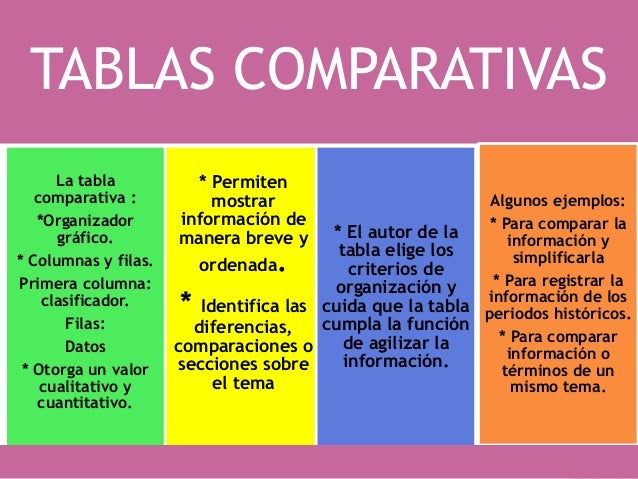 TABLAS COMPARATIVAS

La tabla comparativa :

*Organizador gráfico.

* Columnas y filas.

Primera columna: clasificador.

Filas:

Datos

* Otorga un valor cualitativo y cuantitativo.

* Permiten mostrar información de manera breve y ordenada.

* Identifica las diferencias, comparaciones o secciones sobre el tema

* El autor de la tabla elige los criterios de organización y cuida que la tabla cumpla la función de agilizar la información.

Algunos ejemplos:

* Para comparar la información y simplificarla

* Para registrar la información de los periodos históricos.

* Para comparar información o términos de un mismo tema.